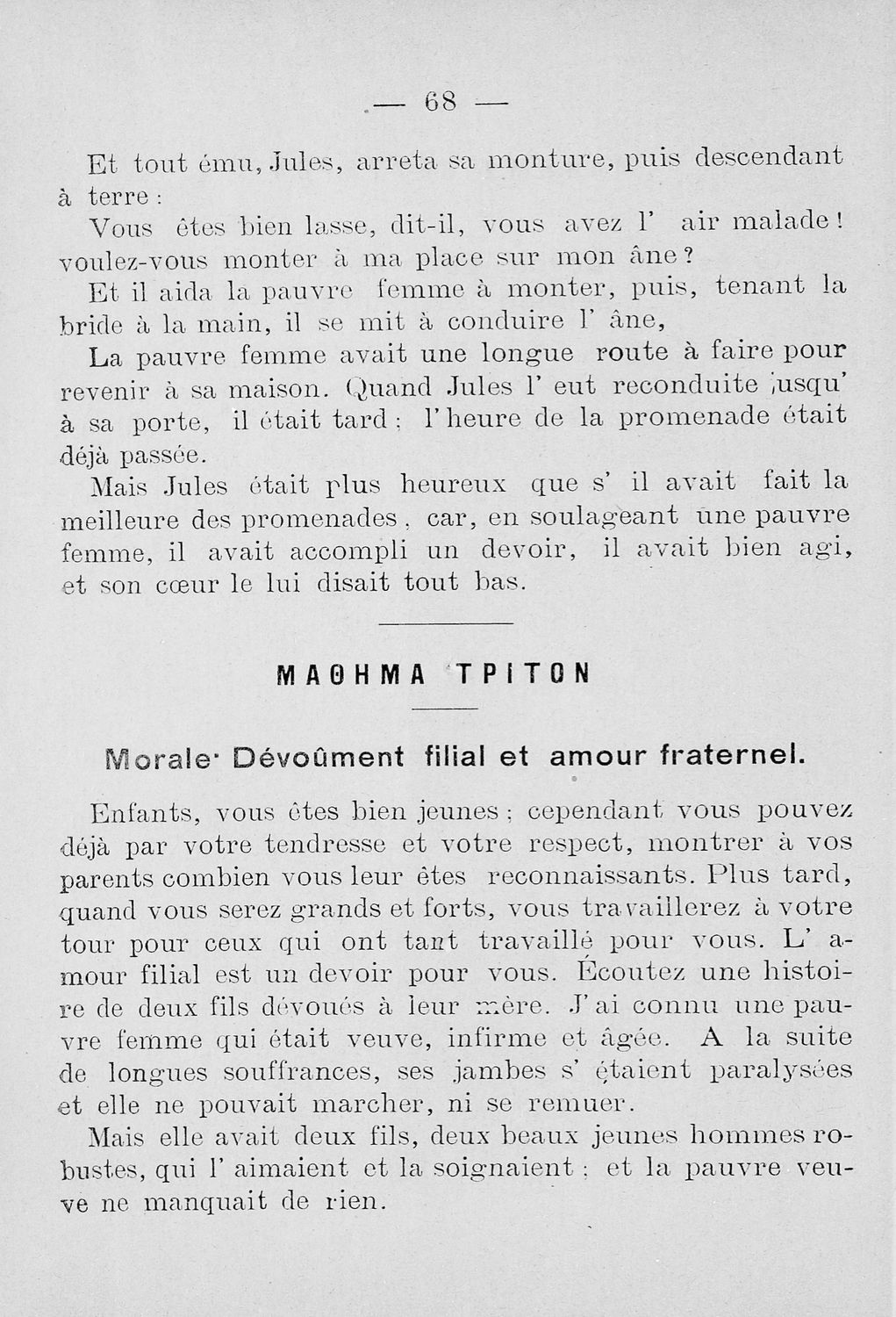 — 68 —

Et tout ému, Jules, arreta sa monture, puis descendant à terre :

Vous êtes bien lasse, dit-il, vous avez l' air malade ! voulez-vous monter à ma place sur mon âne ?

Et il aida la pauvre femme à monter, puis, tenant la bride à la main, il se mit à conduire l' âne,

La pauvre femme avait une longue route à faire pour revenir à sa maison. Quand Jules l' eut reconduite jusqu' à sa porte, il était tard ; l' heure de la promenade était déjà passée.

Mais Jules était plus heureux que s' il avait fait la meilleure des promenades, car, en soulageant une pauvre femme, il avait accompli un devoir, il avait bien agi, et son cœur le lui disait tout bas.

ΜΑΘΗΜΑ ΤΡΙΤΟΝ

Morale· Dévoûment filial et amour fraternel.

Enfants, vous êtes bien jeunes ; cependant vous pouvez déjà par votre tendresse et votre respect, montrer à vos parents combien vous leur êtes reconnaissants. Plus tard, quand vous serez grands et forts, vous travaillerez à votre tour pour ceux qui ont tant travaillé pour vous. L' amour filial est un devoir pour vous. Écoutez une histoire de deux fils dévoués à leur mère. J' ai connu une pauvre femme qui était veuve, infirme et âgée. A la suite de longues souffrances, ses jambes s' étaient paralysées et elle ne pouvait marcher, ni se remuer.

Mais elle avait deux fils, deux beaux jeunes hommes robustes, qui l' aimaient et la soignaient ; et la pauvre veuve ne manquait de rien.